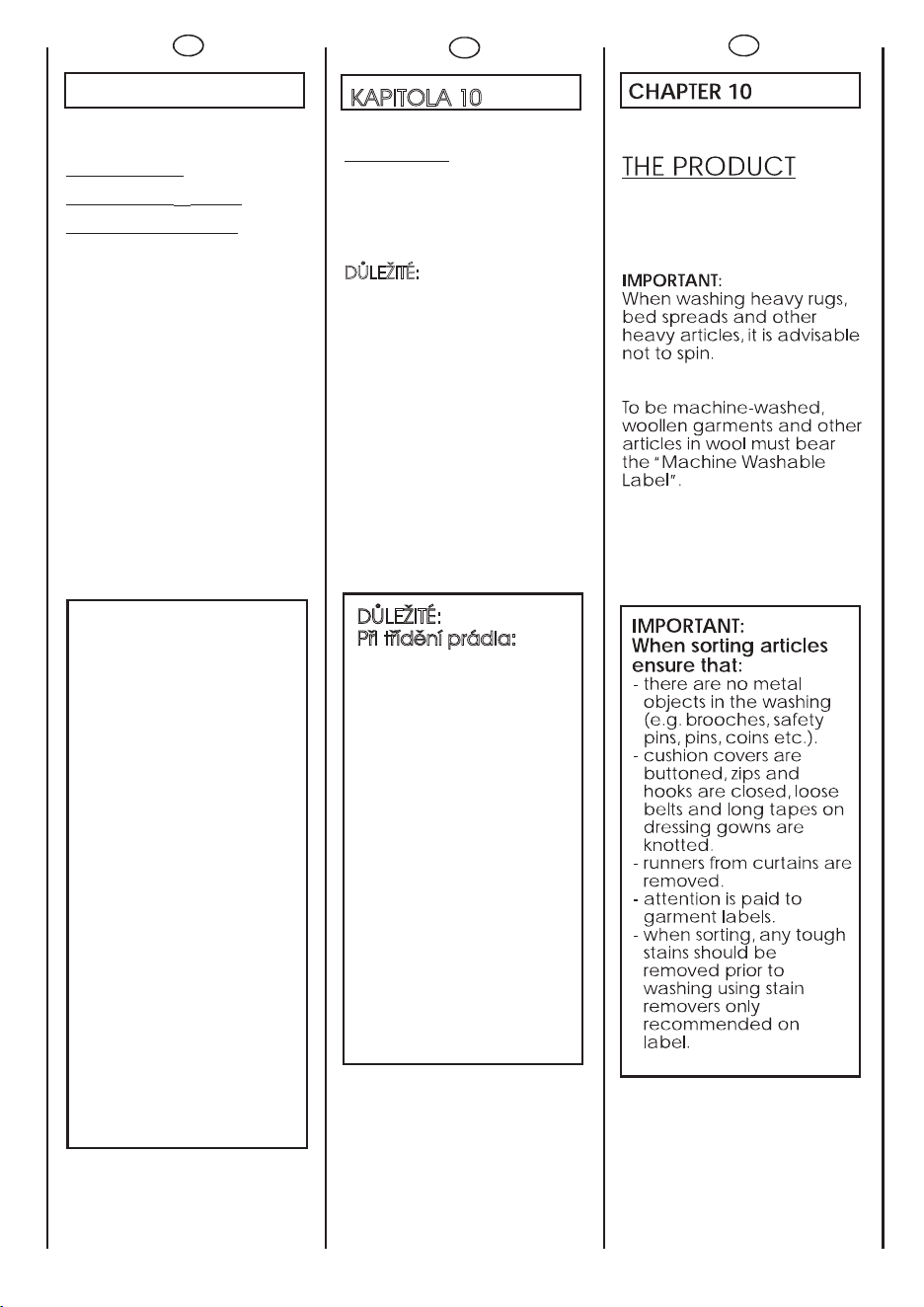 KAPITOLA 10

DŮLEŽITÉ:

DŮLEŽITÉ:
Při třídění prádla:

CHAPTER 10

THE PRODUCT

IMPORTANT:
When washing heavy rugs, bed spreads and other heavy articles, it is advisable not to spin.

To be machine-washed, woollen garments and other articles in wool must bear the "Machine Washable Label".

IMPORTANT:
When sorting articles ensure that:
- there are no metal objects in the washing (e.g. brooches, safety pins, pins, coins etc.).
- cushion covers are buttoned, zips and hooks are closed, loose belts and long tapes on dressing gowns are knotted.
- runners from curtains are removed.
- attention is paid to garment labels.
- when sorting, any tough stains should be removed prior to washing using stain removers only recommended on label.